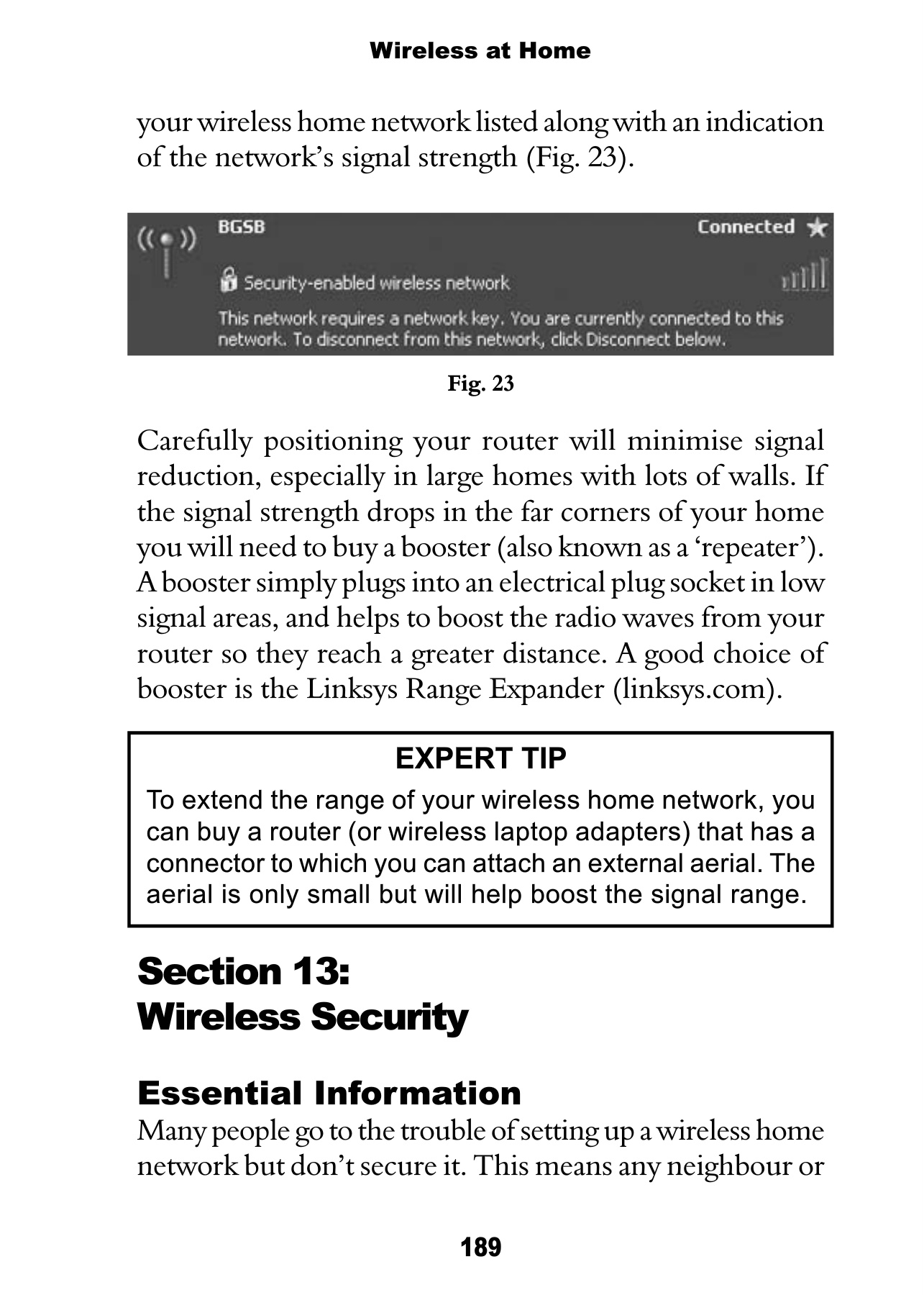 Wireless at Home

your wireless home network listed along with an indication of the network's signal strength (Fig. 23).

BGSB

Connected

Security-enabled wireless network

This network requires a network key. You are currently connected to this network. To disconnect from this network, click Disconnect below.

Fig. 23

Carefully positioning your router will minimise signal reduction, especially in large homes with lots of walls. If the signal strength drops in the far corners of your home you will need to buy a booster (also known as a 'repeater'). A booster simply plugs into an electrical plug socket in low signal areas, and helps to boost the radio waves from your router so they reach a greater distance. A good choice of booster is the Linksys Range Expander (linksys.com).

EXPERT TIP

To extend the range of your wireless home network, you can buy a router (or wireless laptop adapters) that has a connector to which you can attach an external aerial. The aerial is only small but will help boost the signal range.

Section 13:
Wireless Security

Essential Information

Many people go to the trouble of setting up a wireless home network but don't secure it. This means any neighbour or

189